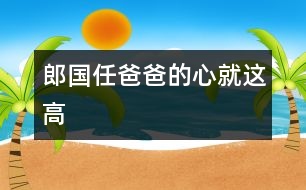 郎国任爸爸的心就这高